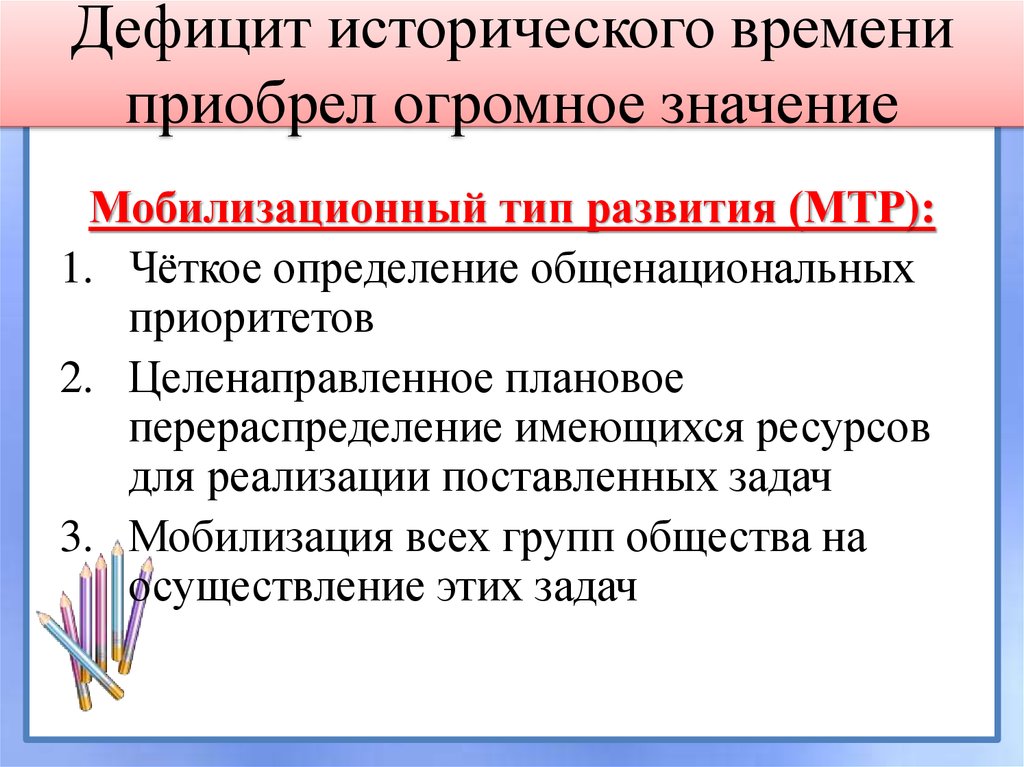 Дефицит исторического времени приобрел огромное значение

Мобилизационный тип развития (МТР):

1. Чёткое определение общенациональных приоритетов
2. Целенаправленное плановое перераспределение имеющихся ресурсов для реализации поставленных задач
3. Мобилизация всех групп общества на осуществление этих задач